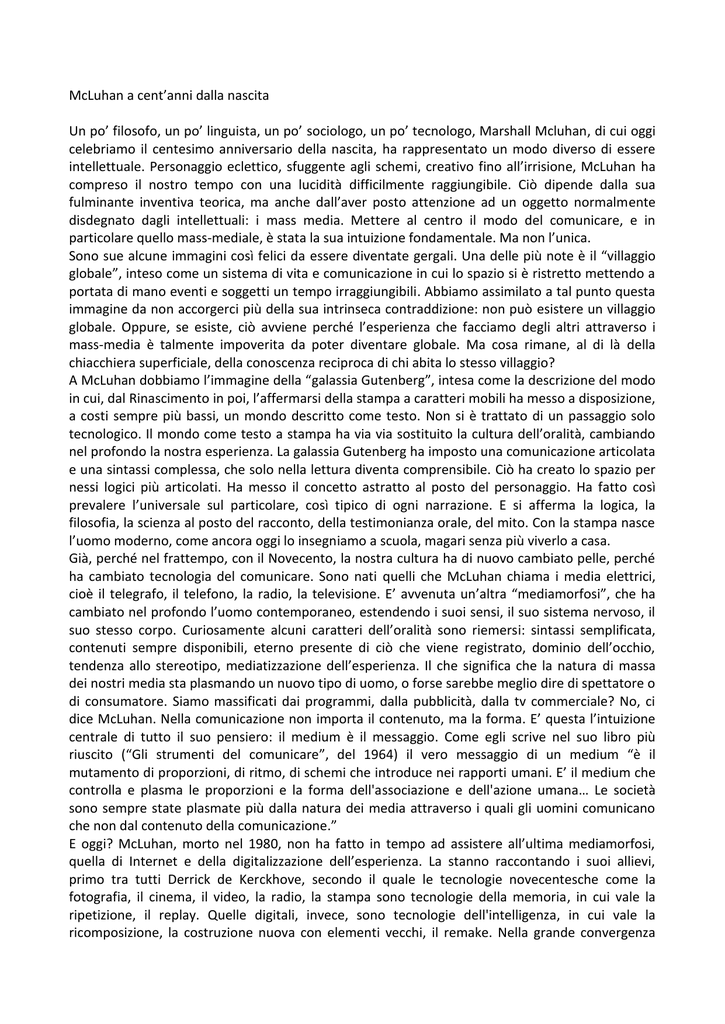 McLuhan a cent'anni dalla nascita

Un po' filosofo, un po' linguista, un po' sociologo, un po' tecnologo, Marshall Mcluhan, di cui oggi celebriamo il centesimo anniversario della nascita, ha rappresentato un modo diverso di essere intellettuale. Personaggio eclettico, sfuggente agli schemi, creativo fino all'irrisione, McLuhan ha compreso il nostro tempo con una lucidità difficilmente raggiungibile. Ciò dipende dalla sua fulminante inventiva teorica, ma anche dall'aver posto attenzione ad un oggetto normalmente disdegnato dagli intellettuali: i mass media. Mettere al centro il modo del comunicare, e in particolare quello mass-mediale, è stata la sua intuizione fondamentale. Ma non l'unica.
Sono sue alcune immagini così felici da essere diventate gergali. Una delle più note è il "villaggio globale", inteso come un sistema di vita e comunicazione in cui lo spazio si è ristretto mettendo a portata di mano eventi e soggetti un tempo irraggiungibili. Abbiamo assimilato a tal punto questa immagine da non accorgerci più della sua intrinseca contraddizione: non può esistere un villaggio globale. Oppure, se esiste, ciò avviene perché l'esperienza che facciamo degli altri attraverso i mass-media è talmente impoverita da poter diventare globale. Ma cosa rimane, al di là della chiacchiera superficiale, della conoscenza reciproca di chi abita lo stesso villaggio?
A McLuhan dobbiamo l'immagine della "galassia Gutenberg", intesa come la descrizione del modo in cui, dal Rinascimento in poi, l'affermarsi della stampa a caratteri mobili ha messo a disposizione, a costi sempre più bassi, un mondo descritto come testo. Non si è trattato di un passaggio solo tecnologico. Il mondo come testo a stampa ha via via sostituito la cultura dell'oralità, cambiando nel profondo la nostra esperienza. La galassia Gutenberg ha imposto una comunicazione articolata e una sintassi complessa, che solo nella lettura diventa comprensibile. Ciò ha creato lo spazio per nessi logici più articolati. Ha messo il concetto astratto al posto del personaggio. Ha fatto così prevalere l'universale sul particolare, così tipico di ogni narrazione. E si afferma la logica, la filosofia, la scienza al posto del racconto, della testimonianza orale, del mito. Con la stampa nasce l'uomo moderno, come ancora oggi lo insegniamo a scuola, magari senza più viverlo a casa.
Già, perché nel frattempo, con il Novecento, la nostra cultura ha di nuovo cambiato pelle, perché ha cambiato tecnologia del comunicare. Sono nati quelli che McLuhan chiama i media elettrici, cioè il telegrafo, il telefono, la radio, la televisione. E' avvenuta un'altra "mediamorfosi", che ha cambiato nel profondo l'uomo contemporaneo, estendendo i suoi sensi, il suo sistema nervoso, il suo stesso corpo. Curiosamente alcuni caratteri dell'oralità sono riemersi: sintassi semplificata, contenuti sempre disponibili, eterno presente di ciò che viene registrato, dominio dell'occhio, tendenza allo stereotipo, mediatizzazione dell'esperienza. Il che significa che la natura di massa dei nostri media sta plasmando un nuovo tipo di uomo, o forse sarebbe meglio dire di spettatore o di consumatore. Siamo massificati dai programmi, dalla pubblicità, dalla tv commerciale? No, ci dice McLuhan. Nella comunicazione non importa il contenuto, ma la forma. E' questa l'intuizione centrale di tutto il suo pensiero: il medium è il messaggio. Come egli scrive nel suo libro più riuscito ("Gli strumenti del comunicare", del 1964) il vero messaggio di un medium "è il mutamento di proporzioni, di ritmo, di schemi che introduce nei rapporti umani. E' il medium che controlla e plasma le proporzioni e la forma dell'associazione e dell'azione umana… Le società sono sempre state plasmate più dalla natura dei media attraverso i quali gli uomini comunicano che non dal contenuto della comunicazione."
E oggi? McLuhan, morto nel 1980, non ha fatto in tempo ad assistere all'ultima mediamorfosi, quella di Internet e della digitalizzazione dell'esperienza. La stanno raccontando i suoi allievi, primo tra tutti Derrick de Kerckhove, secondo il quale le tecnologie novecentesche come la fotografia, il cinema, il video, la radio, la stampa sono tecnologie della memoria, in cui vale la ripetizione, il replay. Quelle digitali, invece, sono tecnologie dell'intelligenza, in cui vale la ricomposizione, la costruzione nuova con elementi vecchi, il remake. Nella grande convergenza